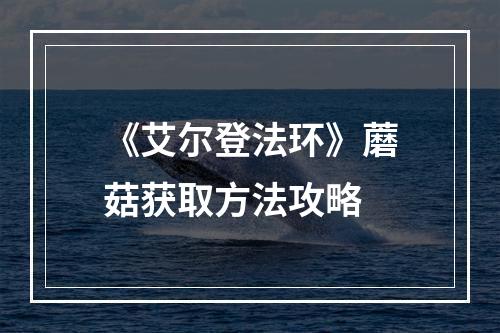 《艾尔登法环》蘑菇获取方法攻略